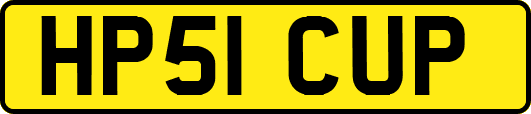 HP51 CUP